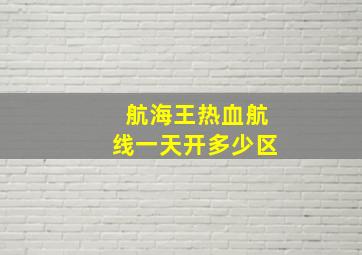 航海王热血航线一天开多少区